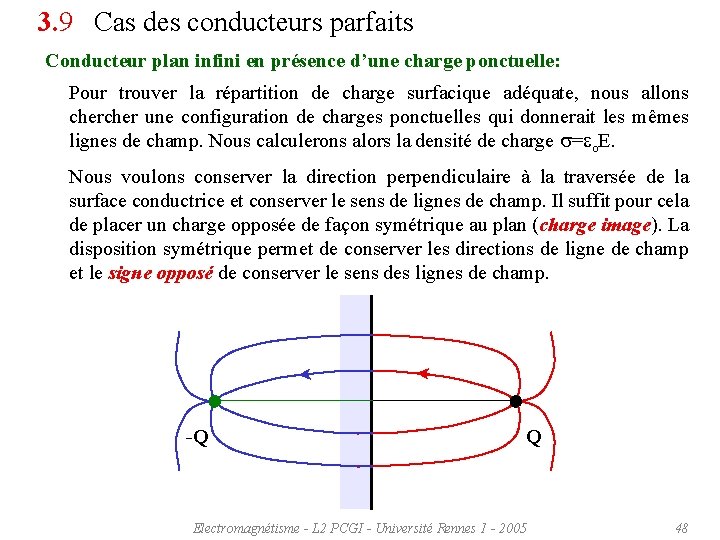 3.9 Cas des conducteurs parfaits

Conducteur plan infini en présence d'une charge ponctuelle:

Pour trouver la répartition de charge surfacique adéquate, nous allons chercher une configuration de charges ponctuelles qui donnerait les mêmes lignes de champ. Nous calculerons alors la densité de charge $\sigma=\varepsilon_o E$.

Nous voulons conserver la direction perpendiculaire à la traversée de la surface conductrice et conserver le sens de lignes de champ. Il suffit pour cela de placer un charge opposée de façon symétrique au plan (charge image). La disposition symétrique permet de conserver les directions de ligne de champ et le signe opposé de conserver le sens des lignes de champ.

-Q

Q

Electromagnétisme - L2 PCGI - Université Rennes 1 - 2005

48